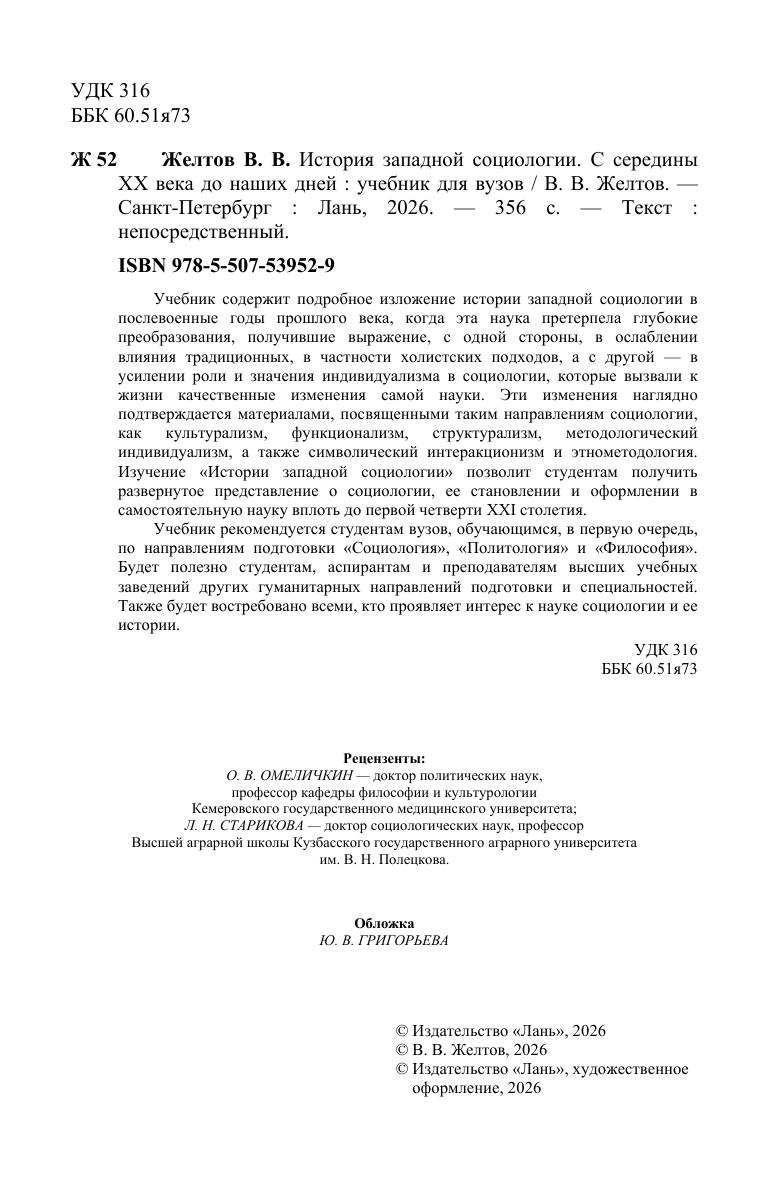 УДК 316
ББК 60.51я73

Ж 52 Желтов В. В. История западной социологии. С середины XX века до наших дней : учебник для вузов / В. В. Желтов. — Санкт-Петербург : Лань, 2026. — 356 с. — Текст : непосредственный.

ISBN 978-5-507-53952-9

Учебник содержит подробное изложение истории западной социологии в послевоенные годы прошлого века, когда эта наука претерпела глубокие преобразования, получившие выражение, с одной стороны, в ослаблении влияния традиционных, в частности холистских подходов, а с другой — в усилении роли и значения индивидуализма в социологии, которые вызвали к жизни качественные изменения самой науки. Эти изменения наглядно подтверждается материалами, посвященными таким направлениям социологии, как культурализм, функционализм, структурализм, методологический индивидуализм, а также символический интеракционизм и этнометодология. Изучение «Истории западной социологии» позволит студентам получить развернутое представление о социологии, ее становлении и оформлении в самостоятельную науку вплоть до первой четверти XXI столетия.

Учебник рекомендуется студентам вузов, обучающимся, в первую очередь, по направлениям подготовки «Социология», «Политология» и «Философия». Будет полезно студентам, аспирантам и преподавателям высших учебных заведений других гуманитарных направлений подготовки и специальностей. Также будет востребовано всеми, кто проявляет интерес к науке социологии и ее истории.

УДК 316
ББК 60.51я73

Рецензенты:
О. В. ОМЕЛИЧКИН — доктор политических наук,
профессор кафедры философии и культурологии
Кемеровского государственного медицинского университета;
Л. Н. СТАРИКОВА — доктор социологических наук, профессор
Высшей аграрной школы Кузбасского государственного аграрного университета
им. В. Н. Полецкова.

Обложка
Ю. В. ГРИГОРЬЕВА

© Издательство «Лань», 2026
© В. В. Желтов, 2026
© Издательство «Лань», художественное оформление, 2026